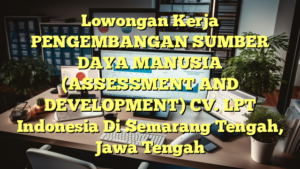 Lowongan Kerja PENGEMBANGAN SUMBER DAYA MANUSIA (ASSESSMENT AND DEVELOPMENT) CV. LPT Indonesia Di Semarang Tengah, Jawa Tengah